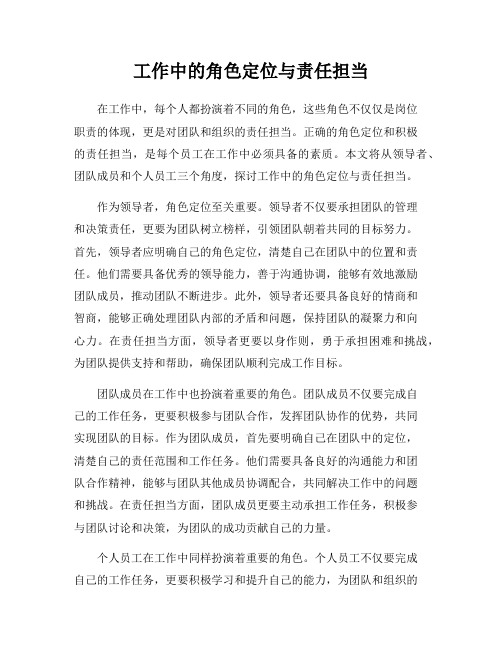 工作中的角色定位与责任担当

在工作中，每个人都扮演着不同的角色，这些角色不仅仅是岗位职责的体现，更是对团队和组织的责任担当。正确的角色定位和积极的责任担当，是每个员工在工作中必须具备的素质。本文将从领导者、团队成员和个人员工三个角度，探讨工作中的角色定位与责任担当。

作为领导者，角色定位至关重要。领导者不仅要承担团队的管理和决策责任，更要为团队树立榜样，引领团队朝着共同的目标努力。首先，领导者应明确自己的角色定位，清楚自己在团队中的位置和责任。他们需要具备优秀的领导能力，善于沟通协调，能够有效地激励团队成员，推动团队不断进步。此外，领导者还要具备良好的情商和智商，能够正确处理团队内部的矛盾和问题，保持团队的凝聚力和向心力。在责任担当方面，领导者更要以身作则，勇于承担困难和挑战，为团队提供支持和帮助，确保团队顺利完成工作目标。

团队成员在工作中也扮演着重要的角色。团队成员不仅要完成自己的工作任务，更要积极参与团队合作，发挥团队协作的优势，共同实现团队的目标。作为团队成员，首先要明确自己在团队中的定位，清楚自己的责任范围和工作任务。他们需要具备良好的沟通能力和团队合作精神，能够与团队其他成员协调配合，共同解决工作中的问题和挑战。在责任担当方面，团队成员更要主动承担工作任务，积极参与团队讨论和决策，为团队的成功贡献自己的力量。

个人员工在工作中同样扮演着重要的角色。个人员工不仅要完成自己的工作任务，更要积极学习和提升自己的能力，为团队和组织的